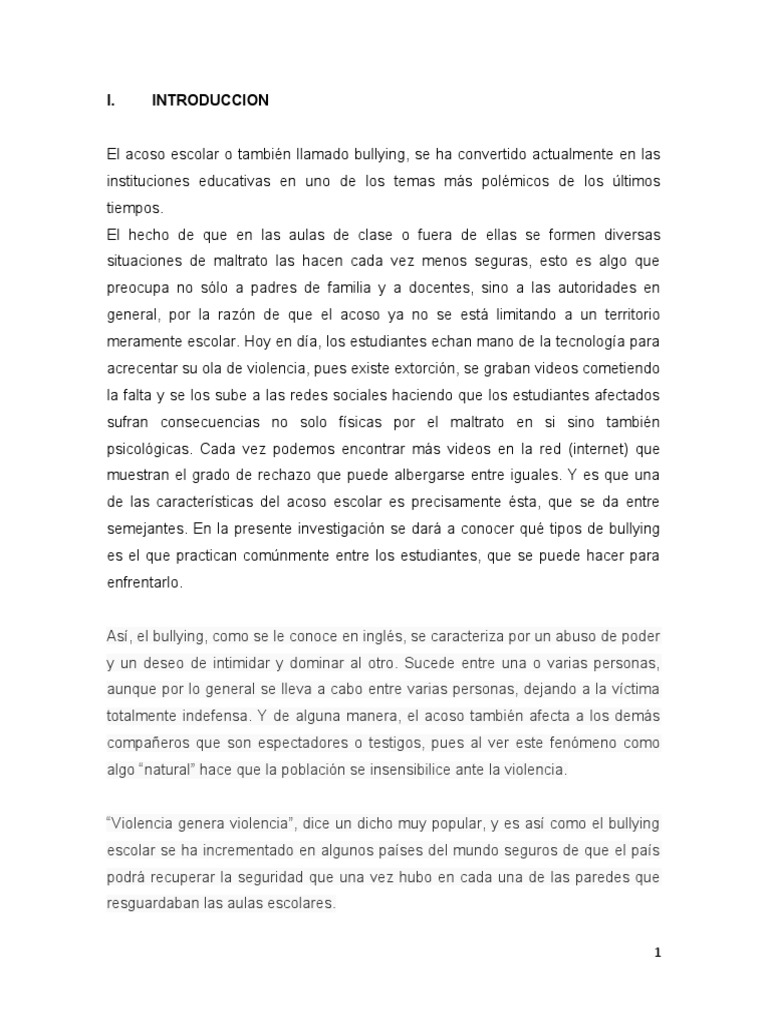 I. INTRODUCCION

El acoso escolar o también llamado bullying, se ha convertido actualmente en las instituciones educativas en uno de los temas más polémicos de los últimos tiempos.

El hecho de que en las aulas de clase o fuera de ellas se formen diversas situaciones de maltrato las hacen cada vez menos seguras, esto es algo que preocupa no sólo a padres de familia y a docentes, sino a las autoridades en general, por la razón de que el acoso ya no se está limitando a un territorio meramente escolar. Hoy en día, los estudiantes echan mano de la tecnología para acrecentar su ola de violencia, pues existe extorción, se graban videos cometiendo la falta y se los sube a las redes sociales haciendo que los estudiantes afectados sufran consecuencias no solo físicas por el maltrato en si sino también psicológicas. Cada vez podemos encontrar más videos en la red (internet) que muestran el grado de rechazo que puede albergarse entre iguales. Y es que una de las características del acoso escolar es precisamente ésta, que se da entre semejantes. En la presente investigación se dará a conocer qué tipos de bullying es el que practican comúnmente entre los estudiantes, que se puede hacer para enfrentarlo.

Así, el bullying, como se le conoce en inglés, se caracteriza por un abuso de poder y un deseo de intimidar y dominar al otro. Sucede entre una o varias personas, aunque por lo general se lleva a cabo entre varias personas, dejando a la víctima totalmente indefensa. Y de alguna manera, el acoso también afecta a los demás compañeros que son espectadores o testigos, pues al ver este fenómeno como algo "natural" hace que la población se insensibilice ante la violencia.

"Violencia genera violencia", dice un dicho muy popular, y es así como el bullying escolar se ha incrementado en algunos países del mundo seguros de que el país podrá recuperar la seguridad que una vez hubo en cada una de las paredes que resguardaban las aulas escolares.

1